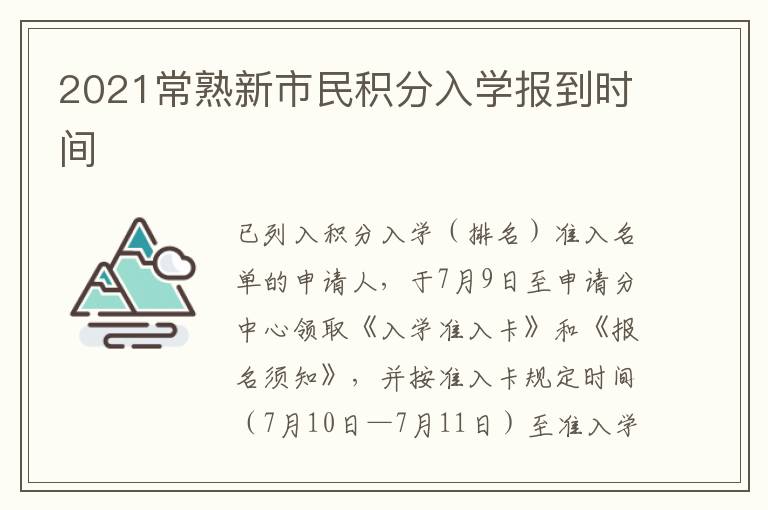 2021常熟新市民积分入学报到时间

已列入积分入学（排名）准入名单的申请人，于7月9日至申请分中心领取《入学准入卡》和《报名须知》，并按准入卡规定时间（7月10日—7月11日）至准入学